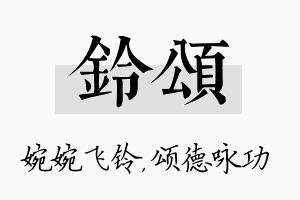 鈴頌

婉婉飞铃，颂德咏功